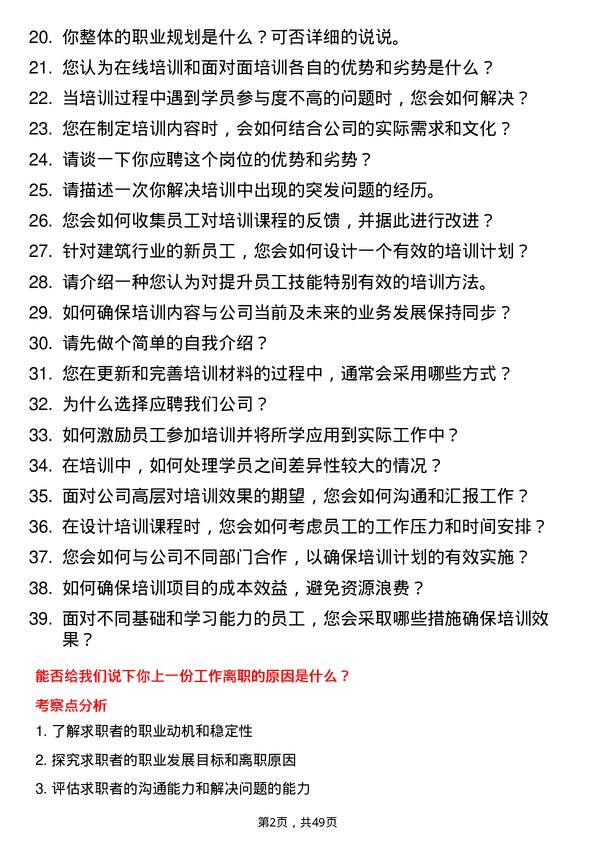 20. 你整体的职业规划是什么？可否详细的说说。

21. 您认为在线培训和面对面培训各自的优势和劣势是什么？

22. 当培训过程中遇到学员参与度不高的问题时，您会如何解决？

23. 您在制定培训内容时，会如何结合公司的实际需求和文化？

24. 请谈一下你应聘这个岗位的优势和劣势？

25. 请描述一次你解决培训中出现的突发问题的经历。

26. 您会如何收集员工对培训课程的反馈，并据此进行改进？

27. 针对建筑行业的新员工，您会如何设计一个有效的培训计划？

28. 请介绍一种您认为对提升员工技能特别有效的培训方法。

29. 如何确保培训内容与公司当前及未来的业务发展保持同步？

30. 请先做个简单的自我介绍？

31. 您在更新和完善培训材料的过程中，通常会采用哪些方式？

32. 为什么选择应聘我们公司？

33. 如何激励员工参加培训并将所学应用到实际工作中？

34. 在培训中，如何处理学员之间差异性较大的情况？

35. 面对公司高层对培训效果的期望，您会如何沟通和汇报工作？

36. 在设计培训课程时，您会如何考虑员工的工作压力和时间安排？

37. 您会如何与公司不同部门合作，以确保培训计划的有效实施？

38. 如何确保培训项目的成本效益，避免资源浪费？

39. 面对不同基础和学习能力的员工，您会采取哪些措施确保培训效果？

能否给我们说下你上一份工作离职的原因是什么？

考察点分析

1. 了解求职者的职业动机和稳定性

2. 探究求职者的职业发展目标和离职原因

3. 评估求职者的沟通能力和解决问题的能力

第2页，共49页